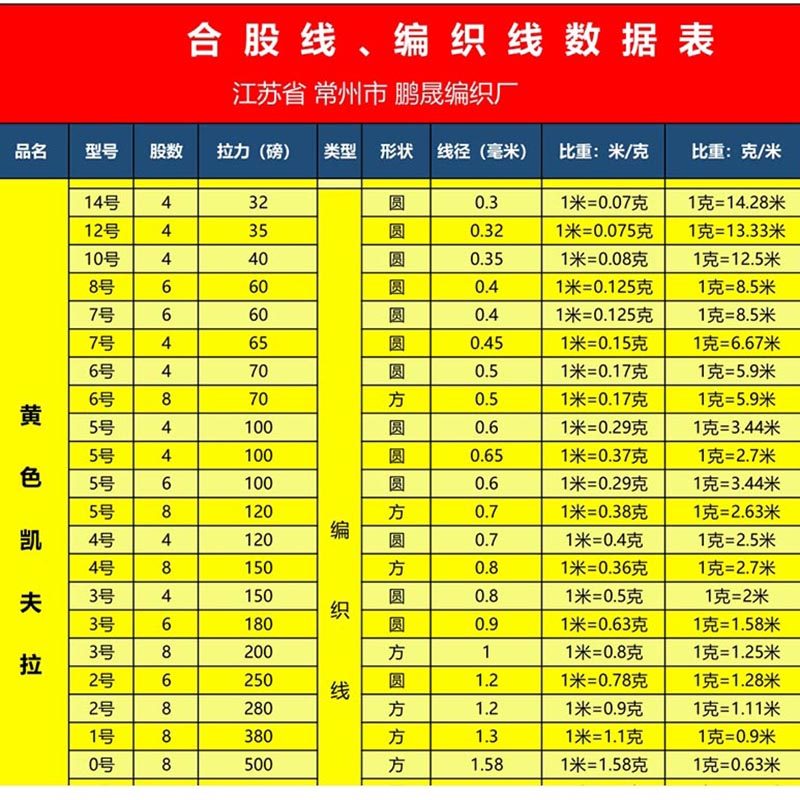 合股线、编织线数据表

江苏省 常州市 鹏晟编织厂

| 品名 | 型号 | 股数 | 拉力（磅） | 类型 | 形状 | 线径（毫米） | 比重：米/克 | 比重：克/米 |
|---|---|---|---|---|---|---|---|---|
| 黄色凯夫拉 | 14号 | 4 | 32 | 编织线 | 圆 | 0.3 | 1米=0.07克 | 1克=14.28米 |
| | 12号 | 4 | 35 | | 圆 | 0.32 | 1米=0.075克 | 1克=13.33米 |
| | 10号 | 4 | 40 | | 圆 | 0.35 | 1米=0.08克 | 1克=12.5米 |
| | 8号 | 6 | 60 | | 圆 | 0.4 | 1米=0.125克 | 1克=8.5米 |
| | 7号 | 6 | 60 | | 圆 | 0.4 | 1米=0.125克 | 1克=8.5米 |
| | 7号 | 4 | 65 | | 圆 | 0.45 | 1米=0.15克 | 1克=6.67米 |
| | 6号 | 4 | 70 | | 圆 | 0.5 | 1米=0.17克 | 1克=5.9米 |
| | 6号 | 8 | 70 | | 方 | 0.5 | 1米=0.17克 | 1克=5.9米 |
| | 5号 | 4 | 100 | | 圆 | 0.6 | 1米=0.29克 | 1克=3.44米 |
| | 5号 | 4 | 100 | | 圆 | 0.65 | 1米=0.37克 | 1克=2.7米 |
| | 5号 | 6 | 100 | | 圆 | 0.6 | 1米=0.29克 | 1克=3.44米 |
| | 5号 | 8 | 120 | | 方 | 0.7 | 1米=0.38克 | 1克=2.63米 |
| | 4号 | 4 | 120 | | 圆 | 0.7 | 1米=0.4克 | 1克=2.5米 |
| | 4号 | 8 | 150 | | 方 | 0.8 | 1米=0.36克 | 1克=2.7米 |
| | 3号 | 4 | 150 | | 圆 | 0.8 | 1米=0.5克 | 1克=2米 |
| | 3号 | 6 | 180 | | 圆 | 0.9 | 1米=0.63克 | 1克=1.58米 |
| | 3号 | 8 | 200 | | 方 | 1 | 1米=0.8克 | 1克=1.25米 |
| | 2号 | 6 | 250 | | 圆 | 1.2 | 1米=0.78克 | 1克=1.28米 |
| | 2号 | 8 | 280 | | 方 | 1.2 | 1米=0.9克 | 1克=1.11米 |
| | 1号 | 8 | 380 | | 方 | 1.3 | 1米=1.1克 | 1克=0.9米 |
| | 0号 | 8 | 500 | | 方 | 1.58 | 1米=1.58克 | 1克=0.63米 |